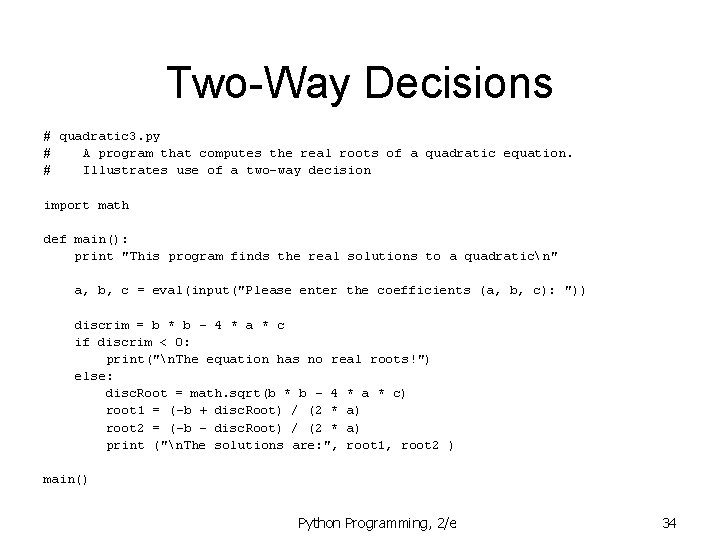 Two-Way Decisions

# quadratic3.py
#    A program that computes the real roots of a quadratic equation.
#    Illustrates use of a two-way decision

import math

def main():
    print "This program finds the real solutions to a quadratic\n"

    a, b, c = eval(input("Please enter the coefficients (a, b, c): "))

    discrim = b * b - 4 * a * c
    if discrim < 0:
        print("\nThe equation has no real roots!")
    else:
        discRoot = math.sqrt(b * b - 4 * a * c)
        root1 = (-b + discRoot) / (2 * a)
        root2 = (-b - discRoot) / (2 * a)
        print ("\nThe solutions are:", root1, root2 )

main()

Python Programming, 2/e

34